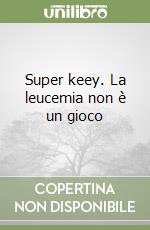 unilibro

Super keey. La leucemia non è un gioco

COPERTINA NON DISPONIBILE